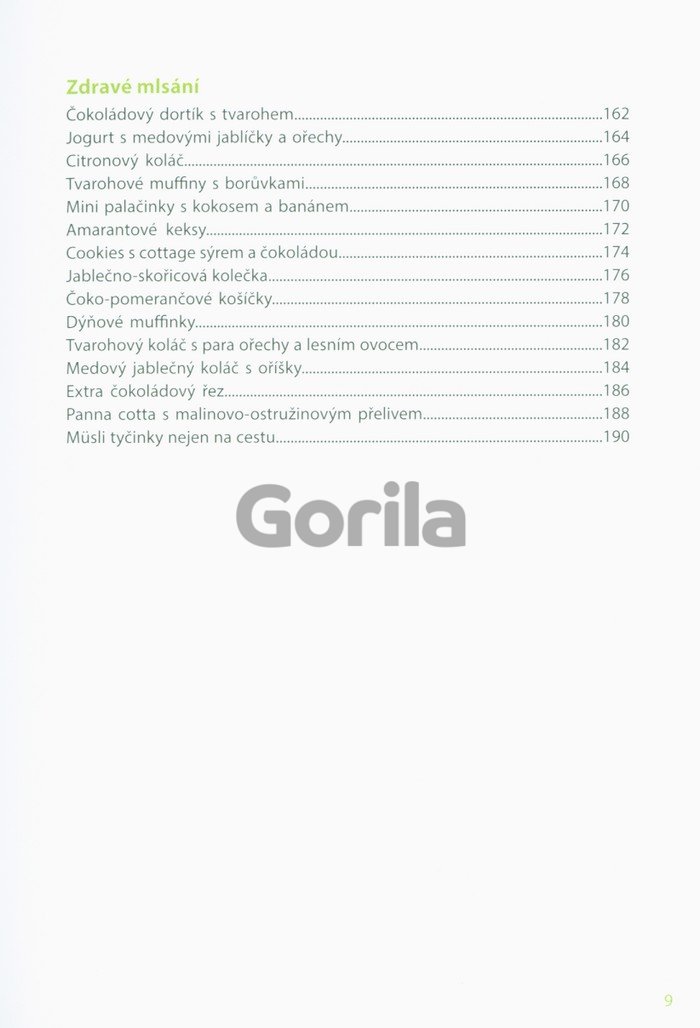 Zdravé mlsání
Čokoládový dortík s tvarohem 162
Jogurt s medovými jablíčky a ořechy 164
Citronový koláč 166
Tvarohové muffiny s borůvkami 168
Mini palačinky s kokosem a banánem 170
Amarantové keksy 172
Cookies s cottage sýrem a čokoládou 174
Jablečno-skořicová kolečka 176
Čoko-pomerančové košíčky 178
Dýňové muffinky 180
Tvarohový koláč s para ořechy a lesním ovocem 182
Medový jablečný koláč s oříšky 184
Extra čokoládový řez 186
Panna cotta s malinovo-ostružinovým přelivem 188
Müsli tyčinky nejen na cestu 190

9

Gorila